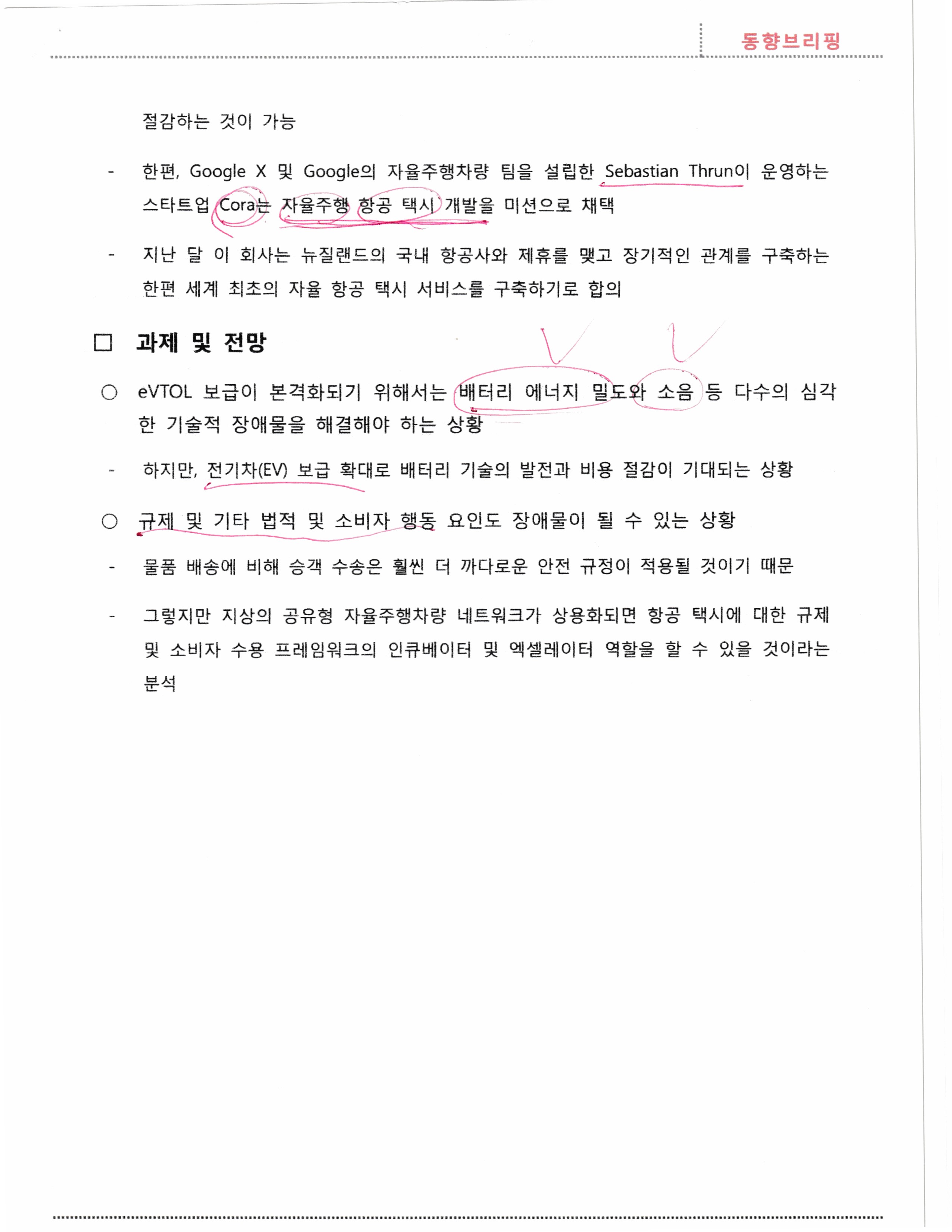 동향브리핑

절감하는 것이 가능

- 한편, Google X 및 Google의 자율주행차량 팀을 설립한 Sebastian Thrun이 운영하는 스타트업 Cora는 자율주행 항공 택시 개발을 미션으로 채택

- 지난 달 이 회사는 뉴질랜드의 국내 항공사와 제휴를 맺고 장기적인 관계를 구축하는 한편 세계 최초의 자율 항공 택시 서비스를 구축하기로 합의

□ 과제 및 전망

○ eVTOL 보급이 본격화되기 위해서는 배터리 에너지 밀도와 소음 등 다수의 심각한 기술적 장애물을 해결해야 하는 상황

- 하지만, 전기차(EV) 보급 확대로 배터리 기술의 발전과 비용 절감이 기대되는 상황

○ 규제 및 기타 법적 및 소비자 행동 요인도 장애물이 될 수 있는 상황

- 물품 배송에 비해 승객 수송은 훨씬 더 까다로운 안전 규정이 적용될 것이기 때문

- 그렇지만 지상의 공유형 자율주행차량 네트워크가 상용화되면 항공 택시에 대한 규제 및 소비자 수용 프레임워크의 인큐베이터 및 엑셀레이터 역할을 할 수 있을 것이라는 분석